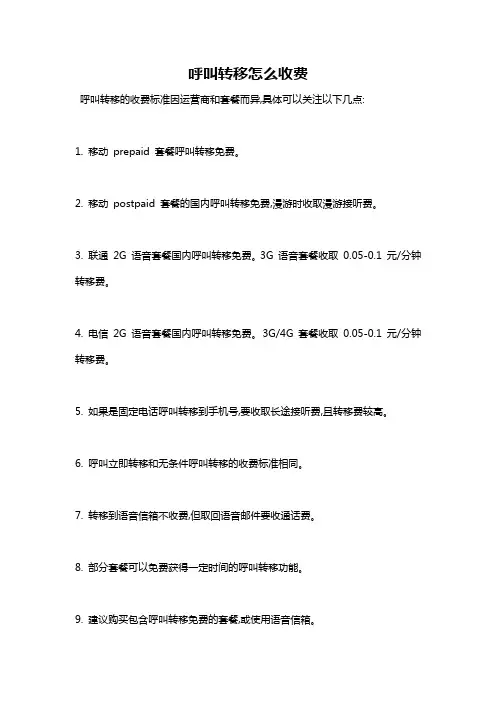 呼叫转移怎么收费

呼叫转移的收费标准因运营商和套餐而异,具体可以关注以下几点:

1. 移动 prepaid 套餐呼叫转移免费。

2. 移动 postpaid 套餐的国内呼叫转移免费,漫游时收取漫游接听费。

3. 联通 2G 语音套餐国内呼叫转移免费。3G 语音套餐收取 0.05-0.1 元/分钟转移费。

4. 电信 2G 语音套餐国内呼叫转移免费。3G/4G 套餐收取 0.05-0.1 元/分钟转移费。

5. 如果是固定电话呼叫转移到手机号,要收取长途接听费,且转移费较高。

6. 呼叫立即转移和无条件呼叫转移的收费标准相同。

7. 转移到语音信箱不收费,但取回语音邮件要收通话费。

8. 部分套餐可以免费获得一定时间的呼叫转移功能。

9. 建议购买包含呼叫转移免费的套餐,或使用语音信箱。